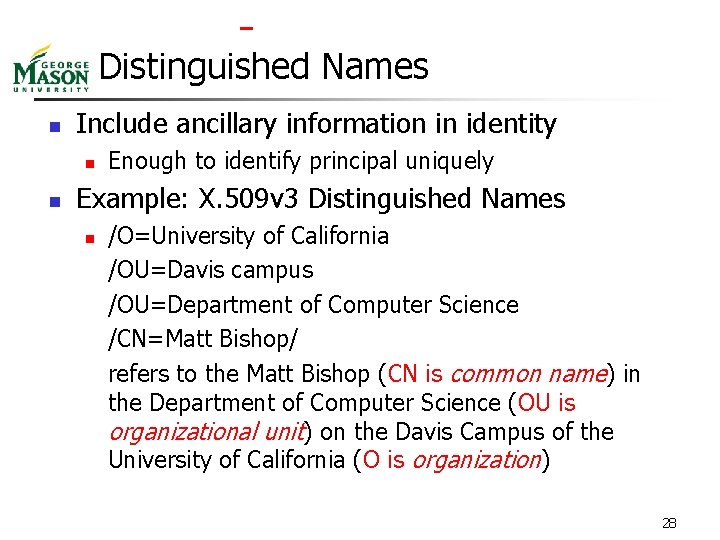 GEORGE MASON UNIVERSITY

Distinguished Names

• Include ancillary information in identity
• Enough to identify principal uniquely
• Example: X.509v3 Distinguished Names
• /O=University of California

/OU=Davis campus

/OU=Department of Computer Science

/CN=Matt Bishop/

refers to the Matt Bishop (CN is common name) in the Department of Computer Science (OU is organizational unit) on the Davis Campus of the University of California (O is organization)

28